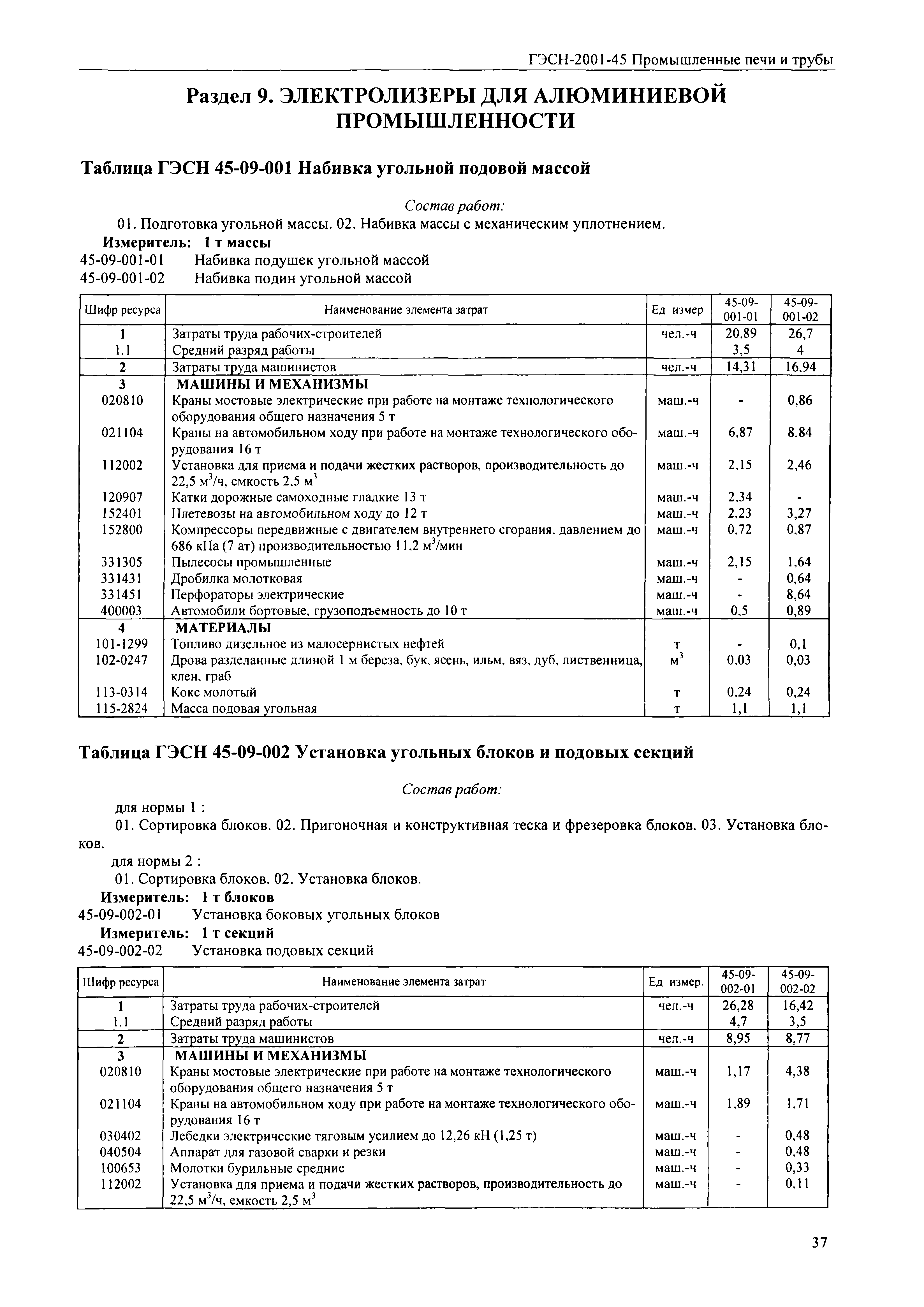 ГЭСН-2001-45 Промышленные печи и трубы

Раздел 9. ЭЛЕКТРОЛИЗЕРЫ ДЛЯ АЛЮМИНИЕВОЙ ПРОМЫШЛЕННОСТИ

Таблица ГЭСН 45-09-001 Набивка угольной подовой массой

Состав работ:

01. Подготовка угольной массы. 02. Набивка массы с механическим уплотнением.

Измеритель: 1 т массы

45-09-001-01 Набивка подушек угольной массой

45-09-001-02 Набивка подин угольной массой

| Шифр ресурса | Наименование элемента затрат | Ед измер | 45-09-001-01 | 45-09-001-02 |
|---|---|---|---|---|
| 1 | Затраты труда рабочих-строителей | чел.-ч | 20,89 | 26,7 |
| 1.1 | Средний разряд работы | | 3,5 | 4 |
| 2 | Затраты труда машинистов | чел.-ч | 14,31 | 16,94 |
| 3 | МАШИНЫ И МЕХАНИЗМЫ | | | |
| 020810 | Краны мостовые электрические при работе на монтаже технологического оборудования общего назначения 5 т | маш.-ч | - | 0,86 |
| 021104 | Краны на автомобильном ходу при работе на монтаже технологического оборудования 16 т | маш.-ч | 6,87 | 8,84 |
| 112002 | Установка для приема и подачи жестких растворов, производительность до 22,5 $м^3$/ч, емкость 2,5 $м^3$ | маш.-ч | 2,15 | 2,46 |
| 120907 | Катки дорожные самоходные гладкие 13 т | маш.-ч | 2,34 | - |
| 152401 | Плетевозы на автомобильном ходу до 12 т | маш.-ч | 2,23 | 3,27 |
| 152800 | Компрессоры передвижные с двигателем внутреннего сгорания, давлением до 686 кПа (7 ат) производительностью 11,2 $м^3$/мин | маш.-ч | 0,72 | 0,87 |
| 331305 | Пылесосы промышленные | маш.-ч | 2,15 | 1,64 |
| 331431 | Дробилка молотковая | маш.-ч | - | 0,64 |
| 331451 | Перфораторы электрические | маш.-ч | - | 8,64 |
| 400003 | Автомобили бортовые, грузоподъемность до 10 т | маш.-ч | 0,5 | 0,89 |
| 4 | МАТЕРИАЛЫ | | | |
| 101-1299 | Топливо дизельное из малосернистых нефтей | т | - | 0,1 |
| 102-0247 | Дрова разделанные длиной 1 м береза, бук, ясень, ильм, вяз, дуб, лиственница, клен, граб | $м^3$ | 0,03 | 0,03 |
| 113-0314 | Кокс молотый | т | 0,24 | 0,24 |
| 115-2824 | Масса подовая угольная | т | 1,1 | 1,1 |

Таблица ГЭСН 45-09-002 Установка угольных блоков и подовых секций

Состав работ:

для нормы 1 :

01. Сортировка блоков. 02. Пригоночная и конструктивная теска и фрезеровка блоков. 03. Установка блоков.

для нормы 2 :

01. Сортировка блоков. 02. Установка блоков.

Измеритель: 1 т блоков

45-09-002-01 Установка боковых угольных блоков

Измеритель: 1 т секций

45-09-002-02 Установка подовых секций

| Шифр ресурса | Наименование элемента затрат | Ед измер. | 45-09-002-01 | 45-09-002-02 |
|---|---|---|---|---|
| 1 | Затраты труда рабочих-строителей | чел.-ч | 26,28 | 16,42 |
| 1.1 | Средний разряд работы | | 4,7 | 3,5 |
| 2 | Затраты труда машинистов | чел.-ч | 8,95 | 8,77 |
| 3 | МАШИНЫ И МЕХАНИЗМЫ | | | |
| 020810 | Краны мостовые электрические при работе на монтаже технологического оборудования общего назначения 5 т | маш.-ч | 1,17 | 4,38 |
| 021104 | Краны на автомобильном ходу при работе на монтаже технологического оборудования 16 т | маш.-ч | 1,89 | 1,71 |
| 030402 | Лебедки электрические тяговым усилием до 12,26 кН (1,25 т) | маш.-ч | - | 0,48 |
| 040504 | Аппарат для газовой сварки и резки | маш.-ч | - | 0,48 |
| 100653 | Молотки бурильные средние | маш.-ч | - | 0,33 |
| 112002 | Установка для приема и подачи жестких растворов, производительность до 22,5 $м^3$/ч, емкость 2,5 $м^3$ | маш.-ч | - | 0,11 |

37